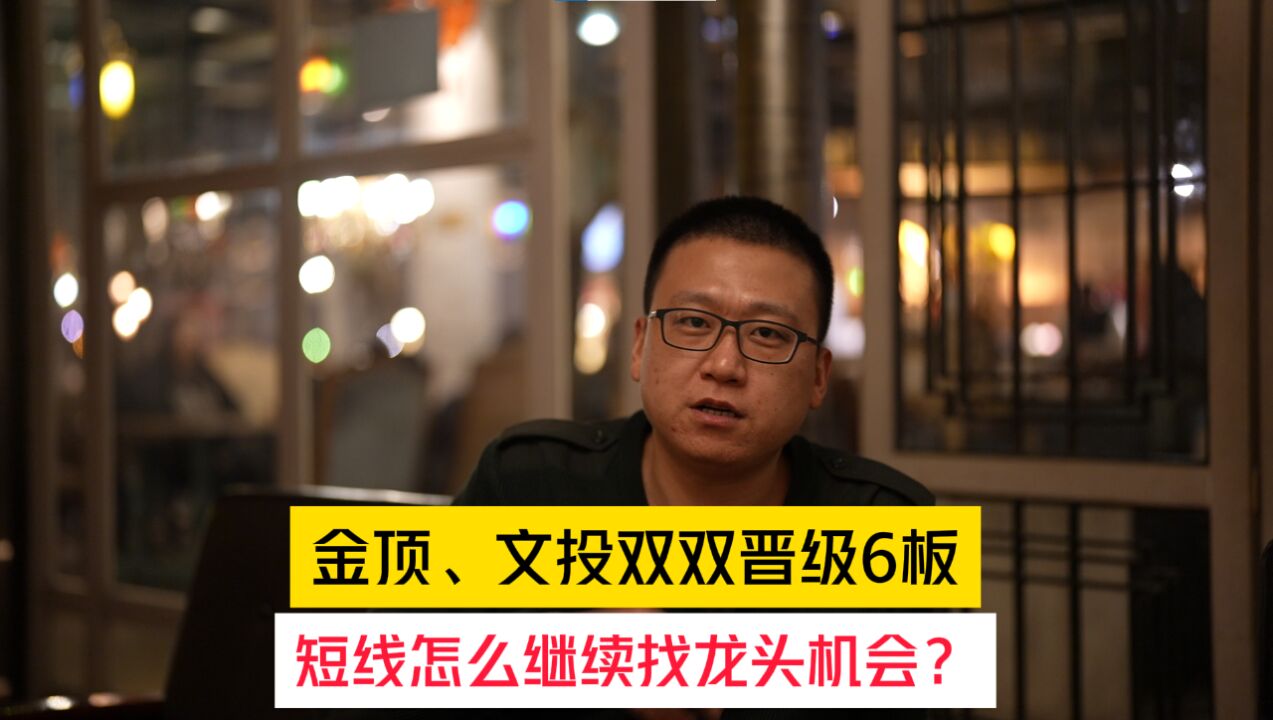 金顶、文投双双晋级6板

短线怎么继续找龙头机会？